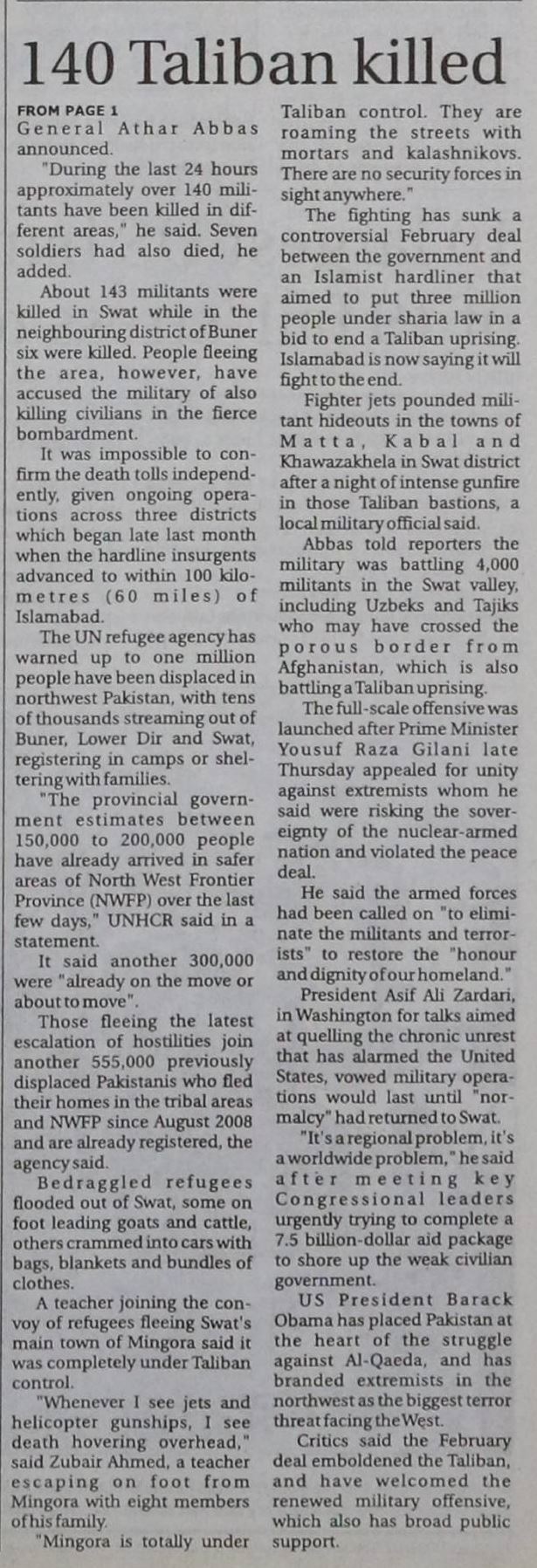 140 Taliban killed

FROM PAGE 1
General Athar Abbas announced.

"During the last 24 hours approximately over 140 militants have been killed in different areas," he said. Seven soldiers had also died, he added.

About 143 militants were killed in Swat while in the neighbouring district of Buner six were killed. People fleeing the area, however, have accused the military of also killing civilians in the fierce bombardment.

It was impossible to confirm the death tolls independently, given ongoing operations across three districts which began late last month when the hardline insurgents advanced to within 100 kilometres (60 miles) of Islamabad.

The UN refugee agency has warned up to one million people have been displaced in northwest Pakistan, with tens of thousands streaming out of Buner, Lower Dir and Swat, registering in camps or sheltering with families.

"The provincial government estimates between 150,000 to 200,000 people have already arrived in safer areas of North West Frontier Province (NWFP) over the last few days," UNHCR said in a statement.

It said another 300,000 were "already on the move or about to move".

Those fleeing the latest escalation of hostilities join another 555,000 previously displaced Pakistanis who fled their homes in the tribal areas and NWFP since August 2008 and are already registered, the agency said.

Bedraggled refugees flooded out of Swat, some on foot leading goats and cattle, others crammed into cars with bags, blankets and bundles of clothes.

A teacher joining the convoy of refugees fleeing Swat's main town of Mingora said it was completely under Taliban control.

"Whenever I see jets and helicopter gunships, I see death hovering overhead," said Zubair Ahmed, a teacher escaping on foot from Mingora with eight members of his family.

"Mingora is totally under Taliban control. They are roaming the streets with mortars and kalashnikovs. There are no security forces in sight anywhere."

The fighting has sunk a controversial February deal between the government and an Islamist hardliner that aimed to put three million people under sharia law in a bid to end a Taliban uprising. Islamabad is now saying it will fight to the end.

Fighter jets pounded militant hideouts in the towns of Matta, Kabal and Khawazakhela in Swat district after a night of intense gunfire in those Taliban bastions, a local military official said.

Abbas told reporters the military was battling 4,000 militants in the Swat valley, including Uzbeks and Tajiks who may have crossed the porous border from Afghanistan, which is also battling a Taliban uprising.

The full-scale offensive was launched after Prime Minister Yousuf Raza Gilani late Thursday appealed for unity against extremists whom he said were risking the sovereignty of the nuclear-armed nation and violated the peace deal.

He said the armed forces had been called on "to eliminate the militants and terrorists" to restore the "honour and dignity of our homeland."

President Asif Ali Zardari, in Washington for talks aimed at quelling the chronic unrest that has alarmed the United States, vowed military operations would last until "normalcy" had returned to Swat.

"It's a regional problem, it's a worldwide problem," he said after meeting key Congressional leaders urgently trying to complete a 7.5 billion-dollar aid package to shore up the weak civilian government.

US President Barack Obama has placed Pakistan at the heart of the struggle against Al-Qaeda, and has branded extremists in the northwest as the biggest terror threat facing the West.

Critics said the February deal emboldened the Taliban, and have welcomed the renewed military offensive, which also has broad public support.